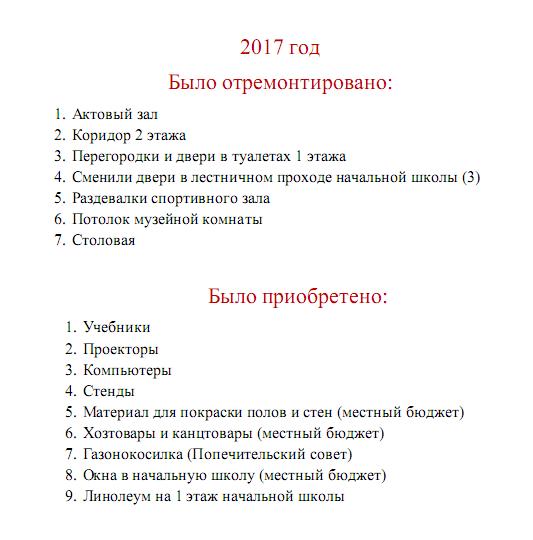 2017 год

Было отремонтировано:

1. Актовый зал
2. Коридор 2 этажа
3. Перегородки и двери в туалетах 1 этажа
4. Сменили двери в лестничном проходе начальной школы (3)
5. Раздевалки спортивного зала
6. Потолок музейной комнаты
7. Столовая

Было приобретено:

1. Учебники
2. Проекторы
3. Компьютеры
4. Стенды
5. Материал для покраски полов и стен (местный бюджет)
6. Хозтовары и канцтовары (местный бюджет)
7. Газонокосилка (Попечительский совет)
8. Окна в начальную школу (местный бюджет)
9. Линолеум на 1 этаж начальной школы